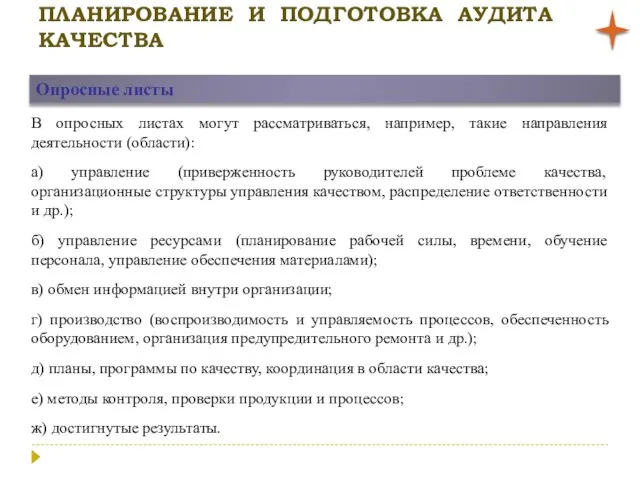 ПЛАНИРОВАНИЕ И ПОДГОТОВКА АУДИТА КАЧЕСТВА

Опросные листы

В опросных листах могут рассматриваться, например, такие направления деятельности (области):

а) управление (приверженность руководителей проблеме качества, организационные структуры управления качеством, распределение ответственности и др.);

б) управление ресурсами (планирование рабочей силы, времени, обучение персонала, управление обеспечения материалами);

в) обмен информацией внутри организации;

г) производство (воспроизводимость и управляемость процессов, обеспеченность оборудованием, организация предупредительного ремонта и др.);

д) планы, программы по качеству, координация в области качества;

е) методы контроля, проверки продукции и процессов;

ж) достигнутые результаты.